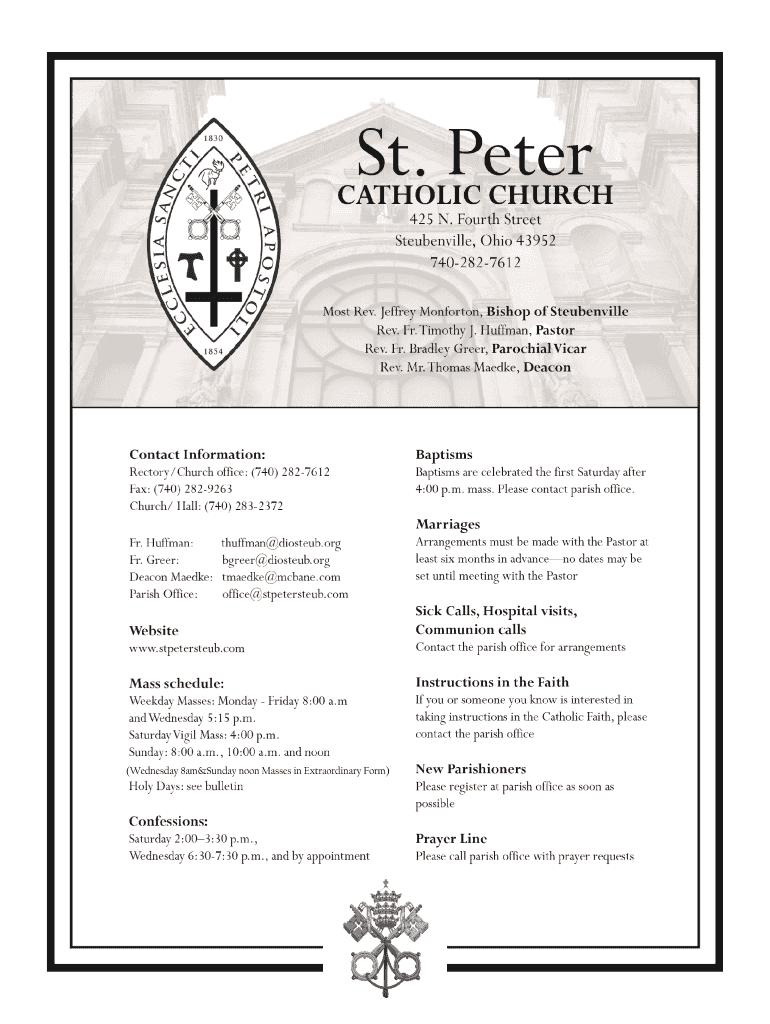 1830
ECCLESIA SANCTI PETRI APOSTOLI
1854

St. Peter
CATHOLIC CHURCH
425 N. Fourth Street
Steubenville, Ohio 43952
740-282-7612

Most Rev. Jeffrey Monforton, Bishop of Steubenville
Rev. Fr. Timothy J. Huffman, Pastor
Rev. Fr. Bradley Greer, Parochial Vicar
Rev. Mr. Thomas Maedke, Deacon

Contact Information:
Rectory/Church office: (740) 282-7612
Fax: (740) 282-9263
Church/ Hall: (740) 283-2372

Fr. Huffman: thuffman@diosteub.org
Fr. Greer: bgreer@diosteub.org
Deacon Maedke: tmaedke@mcbane.com
Parish Office: office@stpetersteub.com

Website
www.stpetersteub.com

Mass schedule:
Weekday Masses: Monday - Friday 8:00 a.m and Wednesday 5:15 p.m.
Saturday Vigil Mass: 4:00 p.m.
Sunday: 8:00 a.m., 10:00 a.m. and noon
(Wednesday 8am&Sunday noon Masses in Extraordinary Form)
Holy Days: see bulletin

Confessions:
Saturday 2:00–3:30 p.m.,
Wednesday 6:30-7:30 p.m., and by appointment

Baptisms
Baptisms are celebrated the first Saturday after 4:00 p.m. mass. Please contact parish office.

Marriages
Arrangements must be made with the Pastor at least six months in advance—no dates may be set until meeting with the Pastor

Sick Calls, Hospital visits, Communion calls
Contact the parish office for arrangements

Instructions in the Faith
If you or someone you know is interested in taking instructions in the Catholic Faith, please contact the parish office

New Parishioners
Please register at parish office as soon as possible

Prayer Line
Please call parish office with prayer requests